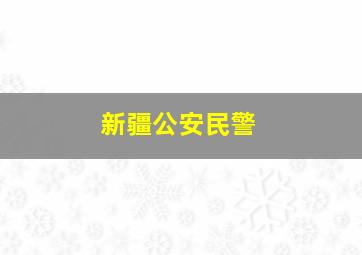 新疆公安民警